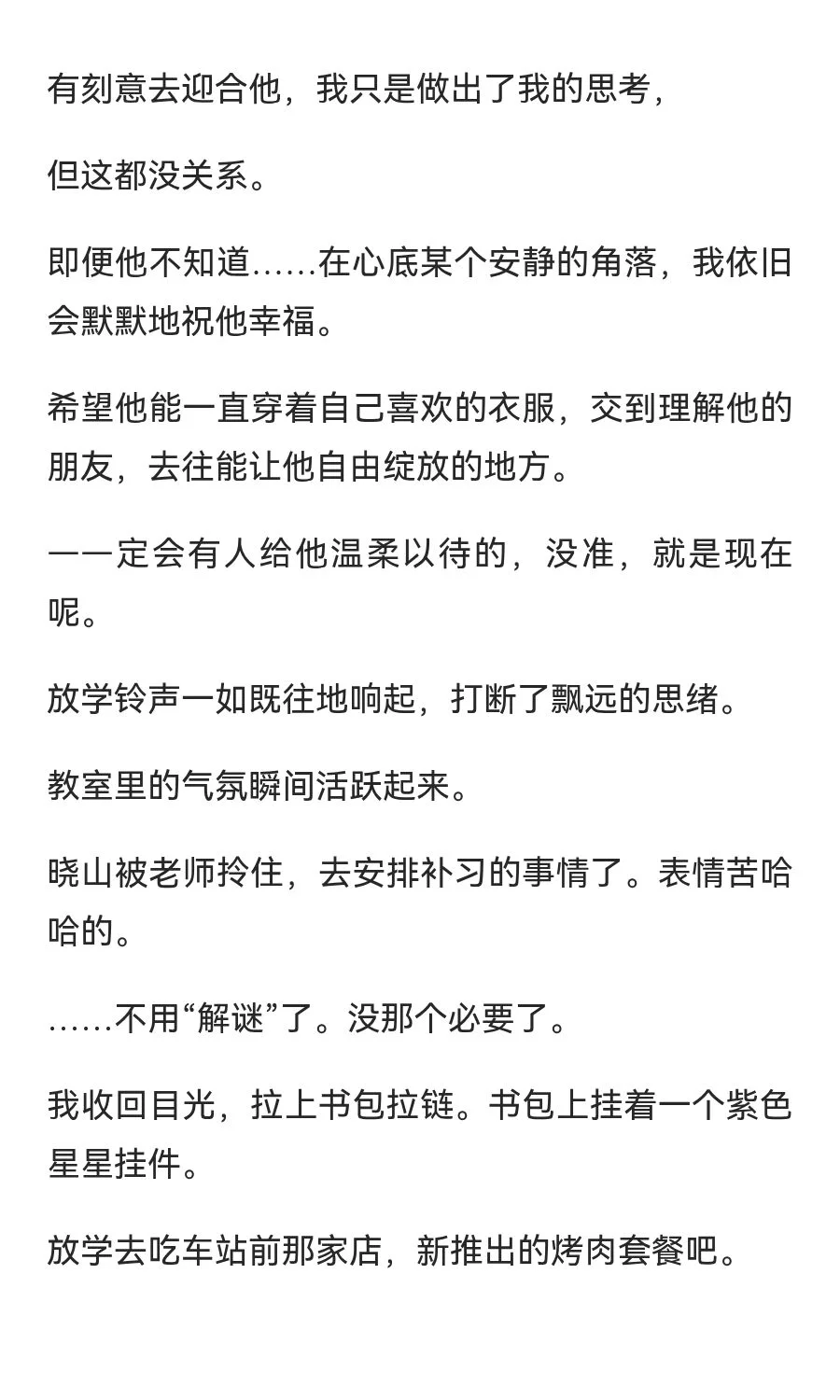 有刻意去迎合他，我只是做出了我的思考，

但这都没关系。

即便他不知道……在心底某个安静的角落，我依旧会默默地祝他幸福。

希望他能一直穿着自己喜欢的衣服，交到理解他的朋友，去往能让他自由绽放的地方。

——定会有人给他温柔以待的，没准，就是现在呢。

放学铃声一如既往地响起，打断了飘远的思绪。

教室里的气氛瞬间活跃起来。

晓山被老师拎住，去安排补习的事情了。表情苦哈哈的。

……不用“解谜”了。没那个必要了。

我收回目光，拉上书包拉链。书包上挂着一个紫色星星挂件。

放学去吃车站前那家店，新推出的烤肉套餐吧。